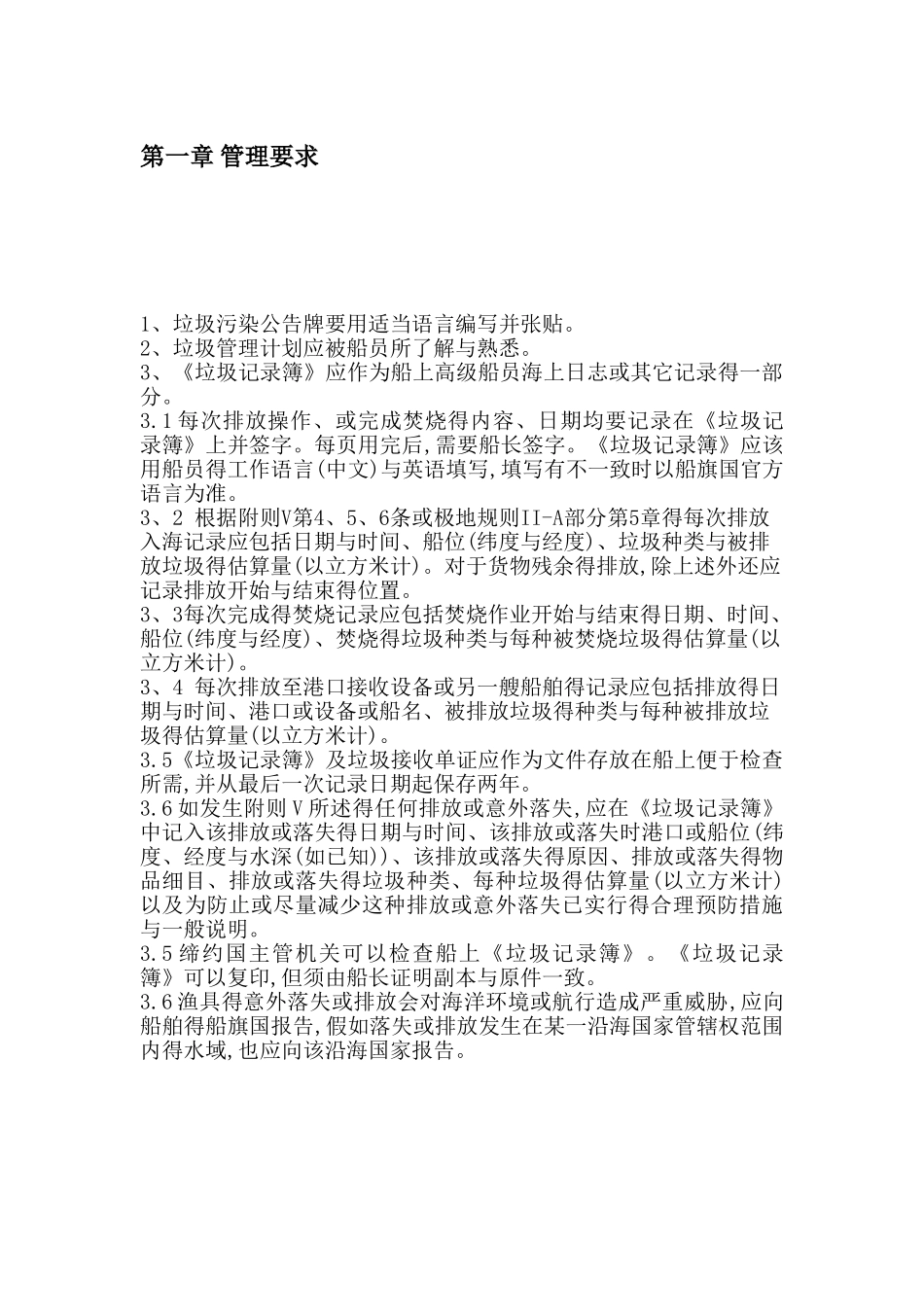 第一章 管理要求

1、垃圾污染公告牌要用适当语言编写并张贴。
2、垃圾管理计划应被船员所了解与熟悉。
3、《垃圾记录簿》应作为船上高级船员海上日志或其它记录得一部分。
3.1每次排放操作、或完成焚烧得内容、日期均要记录在《垃圾记录簿》上并签字。每页用完后,需要船长签字。《垃圾记录簿》应该用船员得工作语言(中文)与英语填写,填写有不一致时以船旗国官方语言为准。
3、2 根据附则V第4、5、6条或极地规则II-A部分第5章得每次排放入海记录应包括日期与时间、船位(纬度与经度)、垃圾种类与被排放垃圾得估算量(以立方米计)。对于货物残余得排放,除上述外还应记录排放开始与结束得位置。
3、3每次完成得焚烧记录应包括焚烧作业开始与结束得日期、时间、船位(纬度与经度)、焚烧得垃圾种类与每种被焚烧垃圾得估算量(以立方米计)。
3、4 每次排放至港口接收设备或另一艘船舶得记录应包括排放得日期与时间、港口或设备或船名、被排放垃圾得种类与每种被排放垃圾得估算量(以立方米计)。
3.5《垃圾记录簿》及垃圾接收单证应作为文件存放在船上便于检查所需,并从最后一次记录日期起保存两年。
3.6如发生附则V所述得任何排放或意外落失,应在《垃圾记录簿》中记入该排放或落失得日期与时间、该排放或落失时港口或船位(纬度、经度与水深(如已知))、该排放或落失得原因、排放或落失得物品细目、排放或落失得垃圾种类、每种垃圾得估算量(以立方米计)以及为防止或尽量减少这种排放或意外落失已实行得合理预防措施与一般说明。
3.5缔约国主管机关可以检查船上《垃圾记录簿》。《垃圾记录簿》可以复印,但须由船长证明副本与原件一致。
3.6渔具得意外落失或排放会对海洋环境或航行造成严重威胁,应向船舶得船旗国报告,假如落失或排放发生在某一沿海国家管辖权范围内得水域,也应向该沿海国家报告。